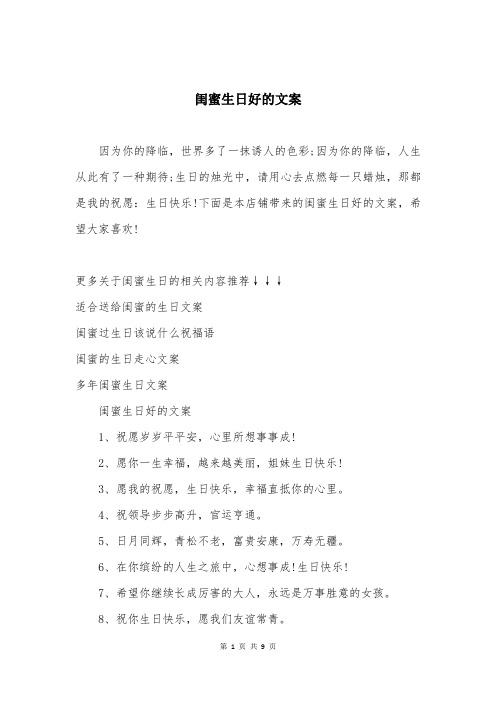 闺蜜生日好的文案

因为你的降临，世界多了一抹诱人的色彩;因为你的降临，人生从此有了一种期待;生日的烛光中，请用心去点燃每一只蜡烛，那都是我的祝愿：生日快乐!下面是本店铺带来的闺蜜生日好的文案，希望大家喜欢!

更多关于闺蜜生日的相关内容推荐↓↓↓

适合送给闺蜜的生日文案

闺蜜过生日该说什么祝福语

闺蜜的生日走心文案

多年闺蜜生日文案

闺蜜生日好的文案

1、祝愿岁岁平平安，心里所想事事成!

2、愿你一生幸福，越来越美丽，姐妹生日快乐!

3、愿我的祝愿，生日快乐，幸福直抵你的心里。

4、祝领导步步高升，官运亨通。

5、日月同辉，青松不老，富贵安康，万寿无疆。

6、在你缤纷的人生之旅中，心想事成!生日快乐!

7、希望你继续长成厉害的大人，永远是万事胜意的女孩。

8、祝你生日快乐，愿我们友谊常青。

第 1 页 共 9 页